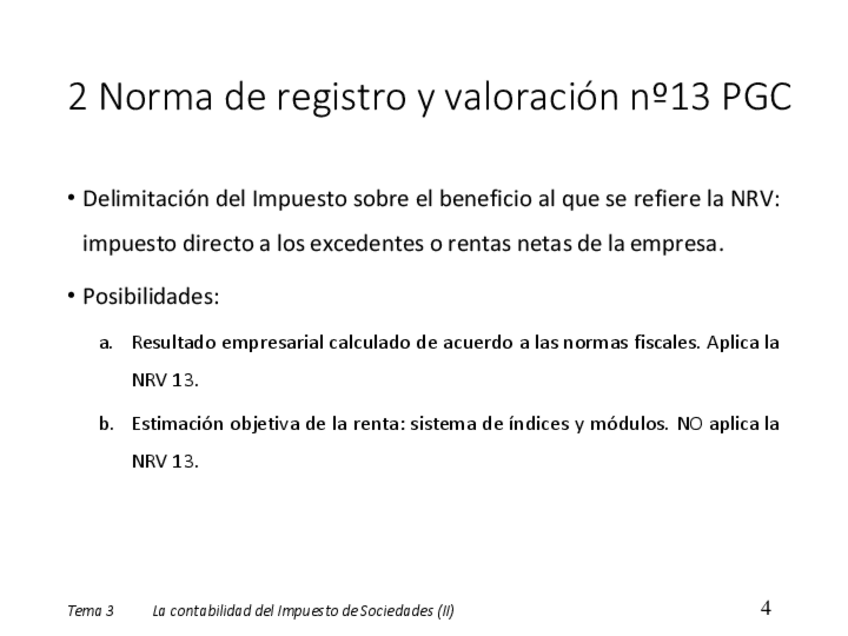 2 Norma de registro y valoración nº13 PGC

• Delimitación del Impuesto sobre el beneficio al que se refiere la NRV: impuesto directo a los excedentes o rentas netas de la empresa.

• Posibilidades:

a. Resultado empresarial calculado de acuerdo a las normas fiscales. Aplica la NRV 13.

b. Estimación objetiva de la renta: sistema de índices y módulos. NO aplica la NRV 13.

Tema 3 La contabilidad del Impuesto de Sociedades (II) 4